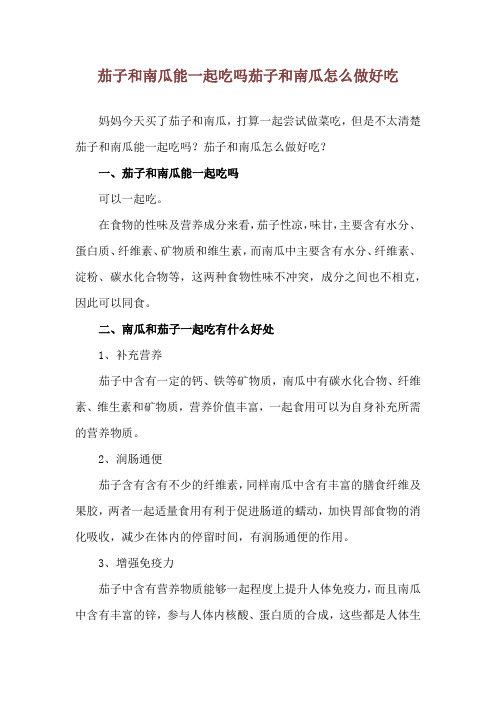 茄子和南瓜能一起吃吗茄子和南瓜怎么做好吃

妈妈今天买了茄子和南瓜，打算一起尝试做菜吃，但是不太清楚茄子和南瓜能一起吃吗？茄子和南瓜怎么做好吃？

一、茄子和南瓜能一起吃吗

可以一起吃。

在食物的性味及营养成分来看，茄子性凉，味甘，主要含有水分、蛋白质、纤维素、矿物质和维生素，而南瓜中主要含有水分、纤维素、淀粉、碳水化合物等，这两种食物性味不冲突，成分之间也不相克，因此可以同食。

二、南瓜和茄子一起吃有什么好处

1、补充营养

茄子中含有一定的钙、铁等矿物质，南瓜中有碳水化合物、纤维素、维生素和矿物质，营养价值丰富，一起食用可以为自身补充所需的营养物质。

2、润肠通便

茄子含有含有不少的纤维素，同样南瓜中含有丰富的膳食纤维及果胶，两者一起适量食用有利于促进肠道的蠕动，加快胃部食物的消化吸收，减少在体内的停留时间，有润肠通便的作用。

3、增强免疫力

茄子中含有营养物质能够一起程度上提升人体免疫力，而且南瓜中含有丰富的锌，参与人体内核酸、蛋白质的合成，这些都是人体生